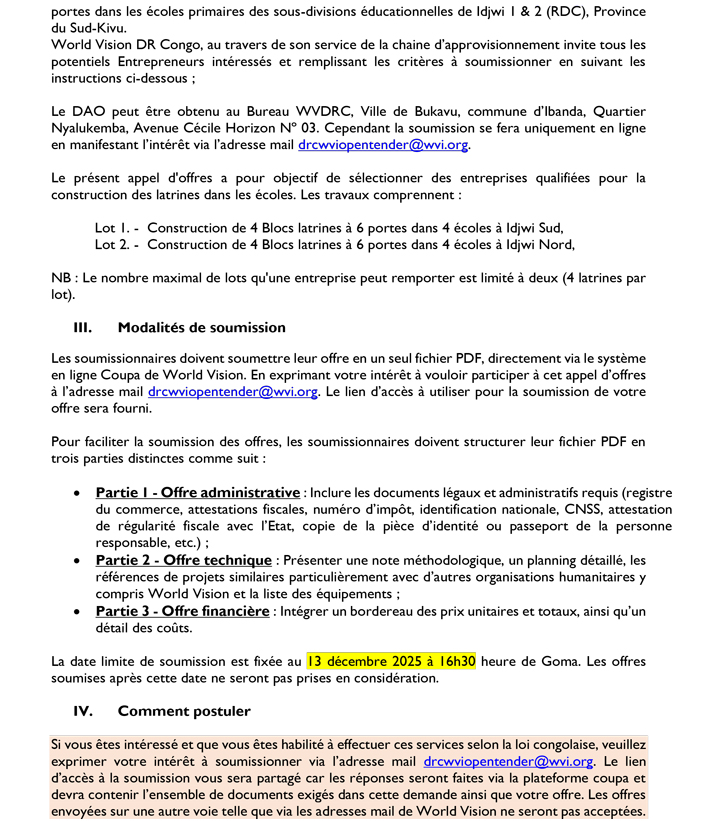 portes dans les écoles primaires des sous-divisions éducationnelles de Idjwi 1 & 2 (RDC), Province du Sud-Kivu.
World Vision DR Congo, au travers de son service de la chaine d'approvisionnement invite tous les potentiels Entrepreneurs intéressés et remplissant les critères à soumissionner en suivant les instructions ci-dessous ;

Le DAO peut être obtenu au Bureau WVDRC, Ville de Bukavu, commune d'Ibanda, Quartier Nyalukemba, Avenue Cécile Horizon N° 03. Cependant la soumission se fera uniquement en ligne en manifestant l'intérêt via l'adresse mail drcwviopentender@wvi.org.

Le présent appel d'offres a pour objectif de sélectionner des entreprises qualifiées pour la construction des latrines dans les écoles. Les travaux comprennent :

Lot 1. - Construction de 4 Blocs latrines à 6 portes dans 4 écoles à Idjwi Sud,
Lot 2. - Construction de 4 Blocs latrines à 6 portes dans 4 écoles à Idjwi Nord,

NB : Le nombre maximal de lots qu'une entreprise peut remporter est limité à deux (4 latrines par lot).

III. Modalités de soumission

Les soumissionnaires doivent soumettre leur offre en un seul fichier PDF, directement via le système en ligne Coupa de World Vision. En exprimant votre intérêt à vouloir participer à cet appel d'offres à l'adresse mail drcwviopentender@wvi.org. Le lien d'accès à utiliser pour la soumission de votre offre sera fourni.

Pour faciliter la soumission des offres, les soumissionnaires doivent structurer leur fichier PDF en trois parties distinctes comme suit :

• Partie 1 - Offre administrative : Inclure les documents légaux et administratifs requis (registre du commerce, attestations fiscales, numéro d'impôt, identification nationale, CNSS, attestation de régularité fiscale avec l'Etat, copie de la pièce d'identité ou passeport de la personne responsable, etc.) ;
• Partie 2 - Offre technique : Présenter une note méthodologique, un planning détaillé, les références de projets similaires particulièrement avec d'autres organisations humanitaires y compris World Vision et la liste des équipements ;
• Partie 3 - Offre financière : Intégrer un bordereau des prix unitaires et totaux, ainsi qu'un détail des coûts.

La date limite de soumission est fixée au 13 décembre 2025 à 16h30 heure de Goma. Les offres soumises après cette date ne seront pas prises en considération.

IV. Comment postuler

Si vous êtes intéressé et que vous êtes habilité à effectuer ces services selon la loi congolaise, veuillez exprimer votre intérêt à soumissionner via l'adresse mail drcwviopentender@wvi.org. Le lien d'accès à la soumission vous sera partagé car les réponses seront faites via la plateforme coupa et devra contenir l'ensemble de documents exigés dans cette demande ainsi que votre offre. Les offres envoyées sur une autre voie telle que via les adresses mail de World Vision ne seront pas acceptées.